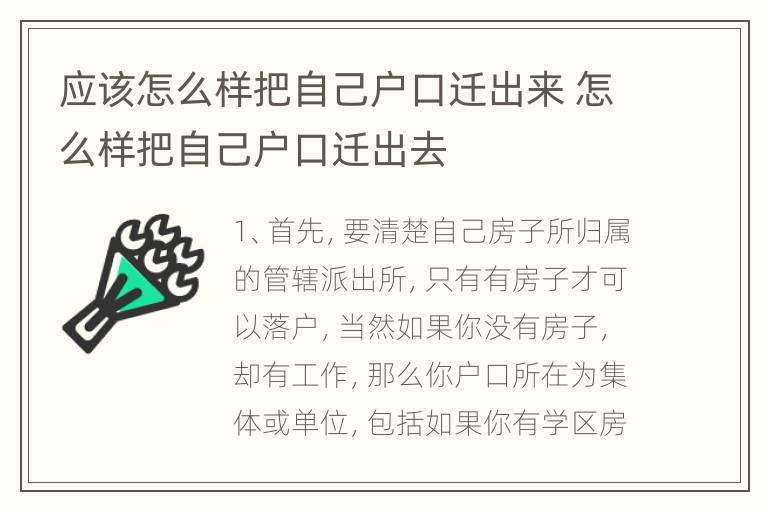 应该怎么样把自己户口迁出来 怎么样把自己户口迁出去

1、首先, 要清楚自己房子所归属的管辖派出所, 只有有房子才可以落户, 当然如果你没有房子, 却有工作, 那么你户口所在为集体或单位, 包括如果你有学区房